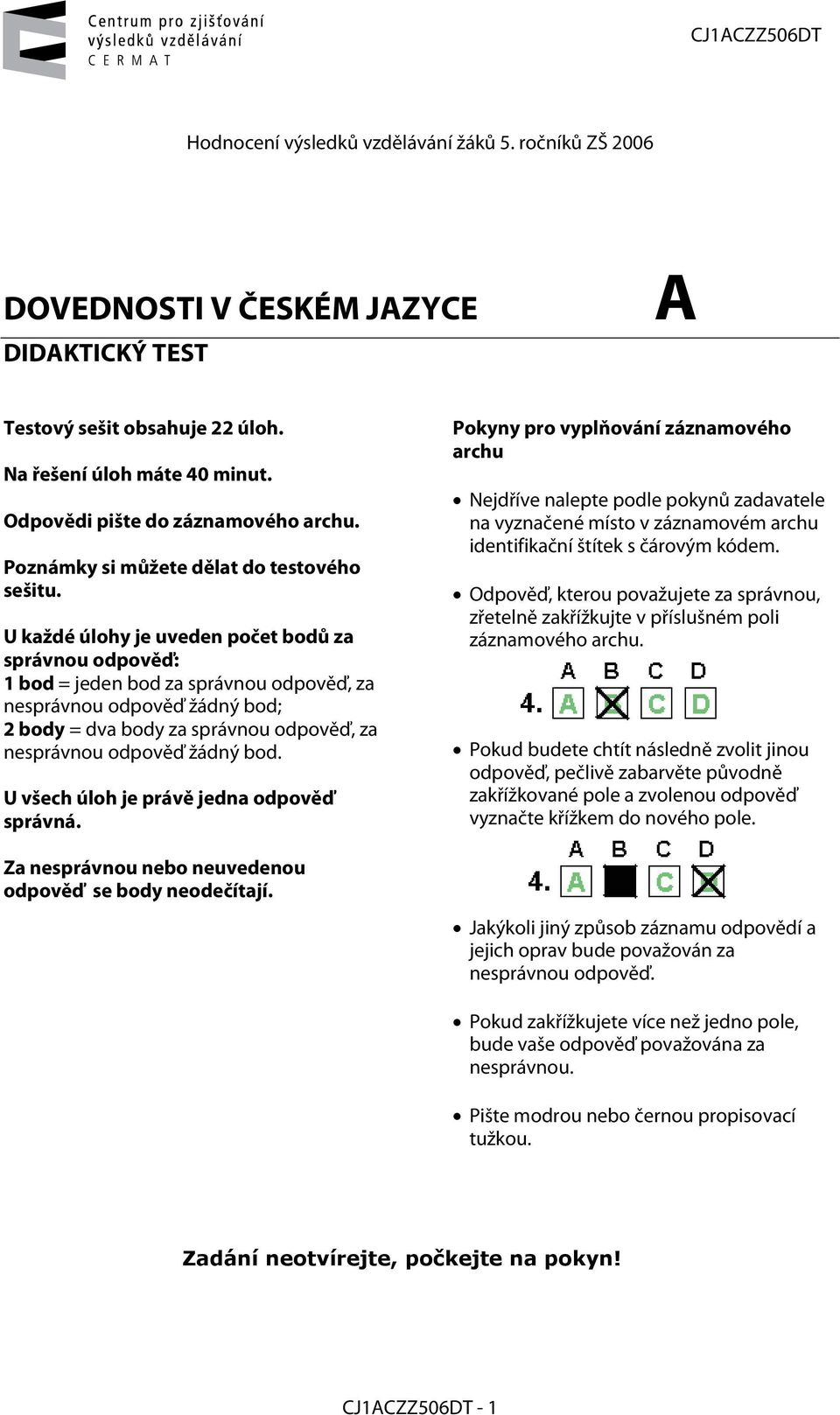 Centrum pro zjišťování výsledků vzdělávání
C E R M A T

CJ1ACZZ506DT

Hodnocení výsledků vzdělávání žáků 5. ročníků ZŠ 2006

DOVEDNOSTI V ČESKÉM JAZYCE

A

DIDAKTICKÝ TEST

Testový sešit obsahuje 22 úloh.

Na řešení úloh máte 40 minut.

Odpovědi pište do záznamového archu.

Poznámky si můžete dělat do testového sešitu.

U každé úlohy je uveden počet bodů za správnou odpověď:
1 bod = jeden bod za správnou odpověď, za nesprávnou odpověď žádný bod;
2 body = dva body za správnou odpověď, za nesprávnou odpověď žádný bod.

U všech úloh je právě jedna odpověď správná.

Za nesprávnou nebo neuvedenou odpověď se body neodečítají.

Pokyny pro vyplňování záznamového archu

• Nejdříve nalepte podle pokynů zadavatele na vyznačené místo v záznamovém archu identifikační štítek s čárovým kódem.

• Odpověď, kterou považujete za správnou, zřetelně zakřížkujte v příslušném poli záznamového archu.

A B C D
4. A B C D

• Pokud budete chtít následně zvolit jinou odpověď, pečlivě zabarvěte původně zakřížkované pole a zvolenou odpověď vyznačte křížkem do nového pole.

A B C D
4. A C D

• Jakýkoli jiný způsob záznamu odpovědí a jejich oprav bude považován za nesprávnou odpověď.

• Pokud zakřížkujete více než jedno pole, bude vaše odpověď považována za nesprávnou.

• Pište modrou nebo černou propisovací tužkou.

Zadání neotvírejte, počkejte na pokyn!

CJ1ACZZ506DT - 1